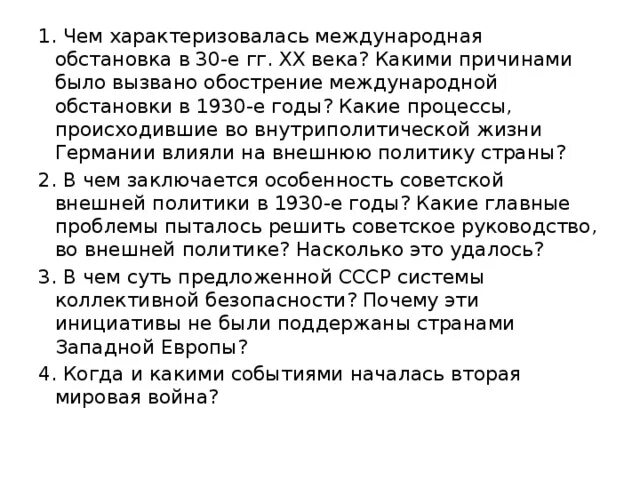 1. Чем характеризовалась международная обстановка в 30-е гг. XX века? Какими причинами было вызвано обострение международной обстановки в 1930-е годы? Какие процессы, происходившие во внутриполитической жизни Германии влияли на внешнюю политику страны?

2. В чем заключается особенность советской внешней политики в 1930-е годы? Какие главные проблемы пыталось решить советское руководство, во внешней политике? Насколько это удалось?

3. В чем суть предложенной СССР системы коллективной безопасности? Почему эти инициативы не были поддержаны странами Западной Европы?

4. Когда и какими событиями началась вторая мировая война?